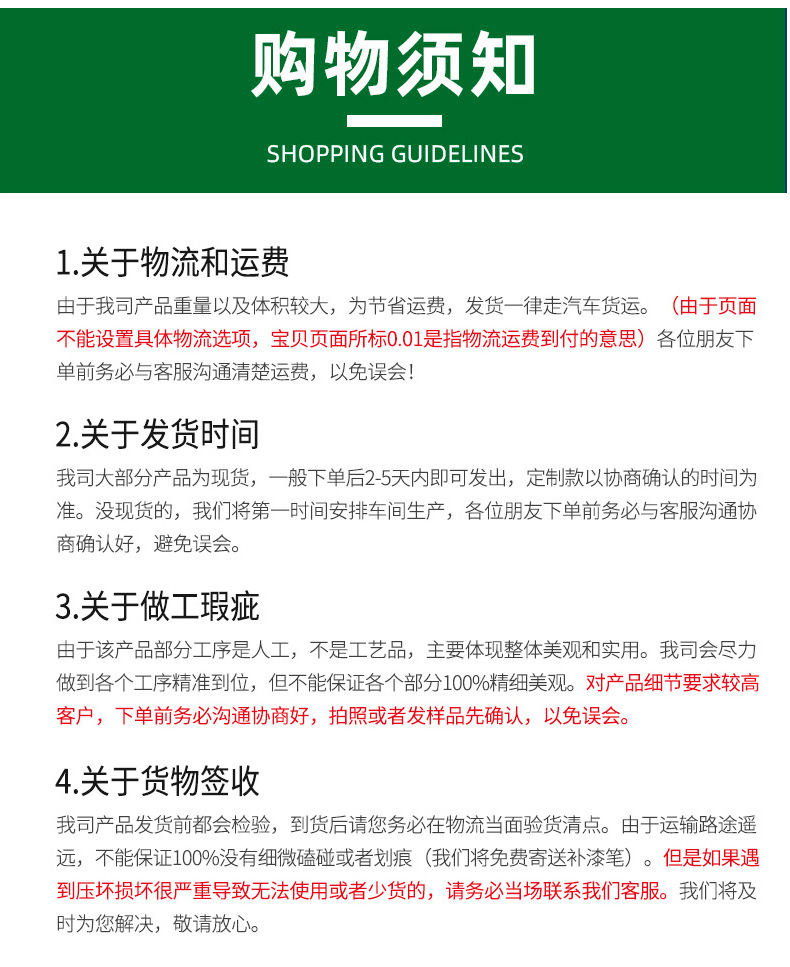 购物须知

SHOPPING GUIDELINES

1.关于物流和运费

由于我司产品重量以及体积较大，为节省运费，发货一律走汽车货运。（由于页面不能设置具体物流选项，宝贝页面所标0.01是指物流运费到付的意思）各位朋友下单前务必与客服沟通清楚运费，以免误会！

2.关于发货时间

我司大部分产品为现货，一般下单后2-5天内即可发出，定制款以协商确认的时间为准。没现货的，我们将第一时间安排车间生产，各位朋友下单前务必与客服沟通协商确认好，避免误会。

3.关于做工瑕疵

由于该产品部分工序是人工，不是工艺品，主要体现整体美观和实用。我司会尽力做到各个工序精准到位，但不能保证各个部分100%精细美观。对产品细节要求较高客户，下单前务必沟通协商好，拍照或者发样品先确认，以免误会。

4.关于货物签收

我司产品发货前都会检验，到货后请您务必在物流当面验货清点。由于运输路途遥远，不能保证100%没有细微磕碰或者划痕（我们将免费寄送补漆笔）。但是如果遇到压坏损坏很严重导致无法使用或者少货的，请务必当场联系我们客服。我们将及时为您解决，敬请放心。